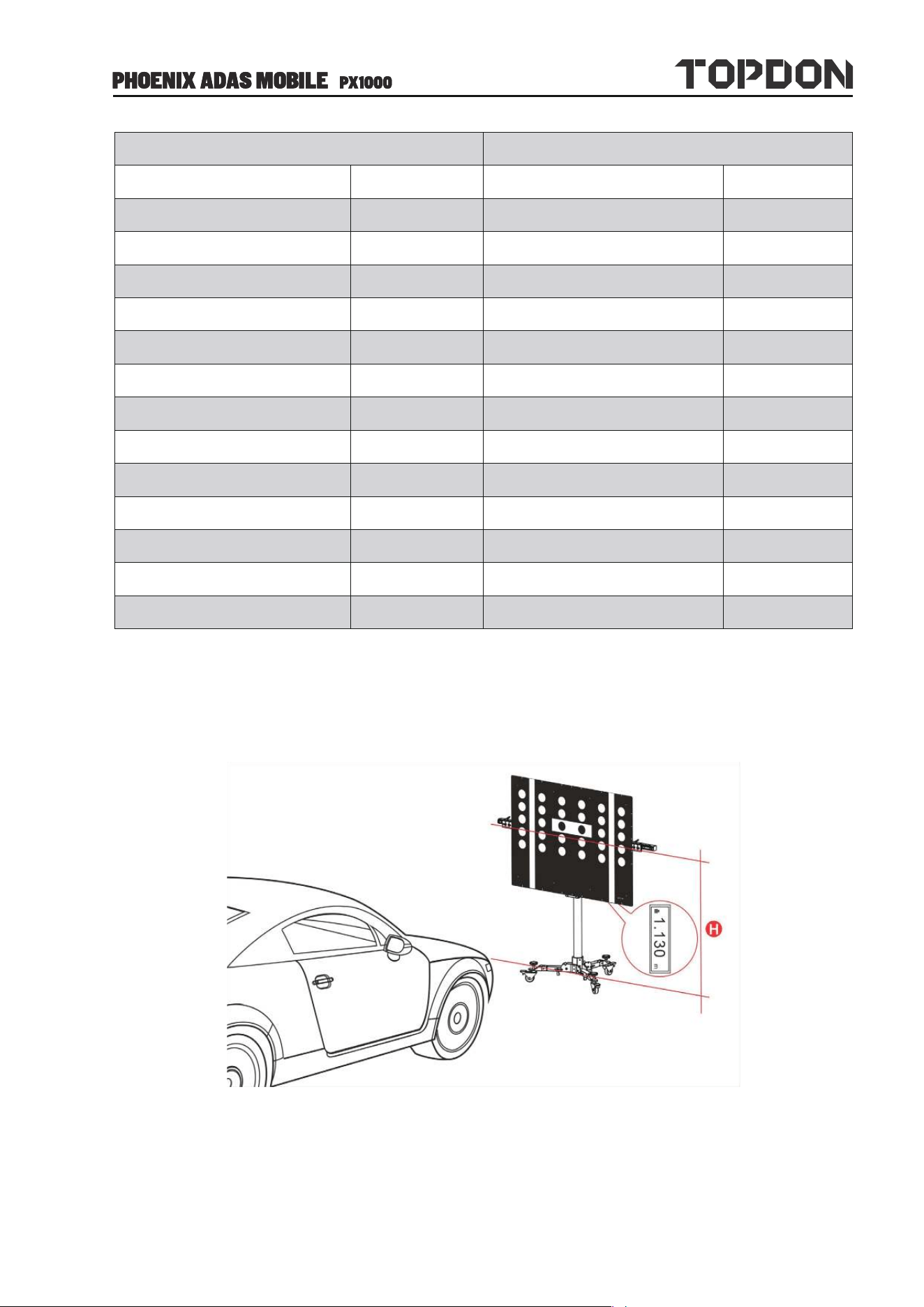 PHOENIX ADAS MOBILE PX1000

TOPDON

1.130 m

H